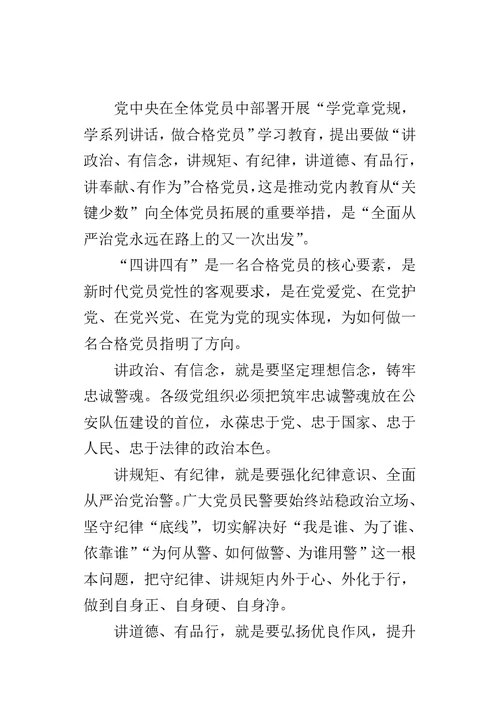 党中央在全体党员中部署开展“学党章党规，学系列讲话，做合格党员”学习教育，提出要做“讲政治、有信念，讲规矩、有纪律，讲道德、有品行，讲奉献、有作为”合格党员，这是推动党内教育从“关键少数”向全体党员拓展的重要举措，是“全面从严治党永远在路上的又一次出发”。

“四讲四有”是一名合格党员的核心要素，是新时代党员党性的客观要求，是在党爱党、在党护党、在党兴党、在党为党的现实体现，为如何做一名合格党员指明了方向。

讲政治、有信念，就是要坚定理想信念，铸牢忠诚警魂。各级党组织必须把筑牢忠诚警魂放在公安队伍建设的首位，永葆忠于党、忠于国家、忠于人民、忠于法律的政治本色。

讲规矩、有纪律，就是要强化纪律意识、全面从严治党治警。广大党员民警要始终站稳政治立场、坚守纪律“底线”，切实解决好“我是谁、为了谁、依靠谁”“为何从警、如何做警、为谁用警”这一根本问题，把守纪律、讲规矩内外于心、外化于行，做到自身正、自身硬、自身净。

讲道德、有品行，就是要弘扬优良作风，提升